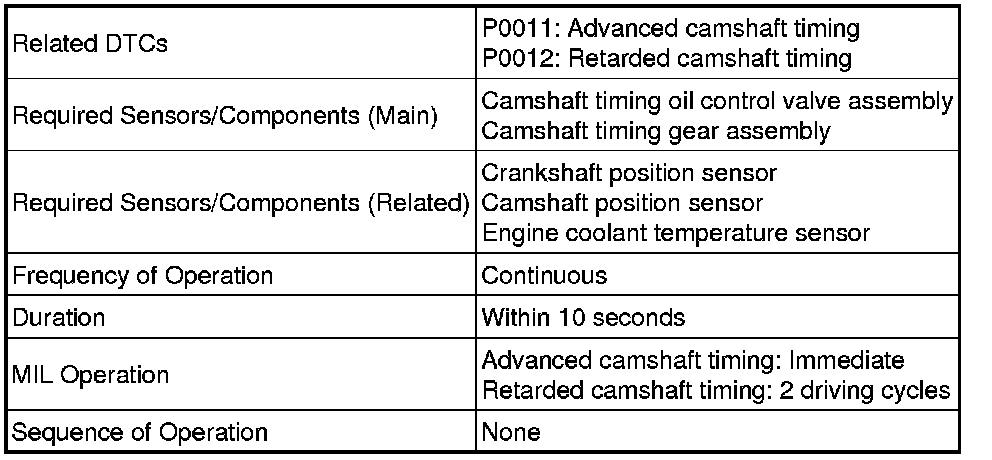 | Related DTCs | P0011: Advanced camshaft timing P0012: Retarded camshaft timing |
|---|---|
| Required Sensors/Components (Main) | Camshaft timing oil control valve assembly Camshaft timing gear assembly |
| Required Sensors/Components (Related) | Crankshaft position sensor Camshaft position sensor Engine coolant temperature sensor |
| Frequency of Operation | Continuous |
| Duration | Within 10 seconds |
| MIL Operation | Advanced camshaft timing: Immediate Retarded camshaft timing: 2 driving cycles |
| Sequence of Operation | None |